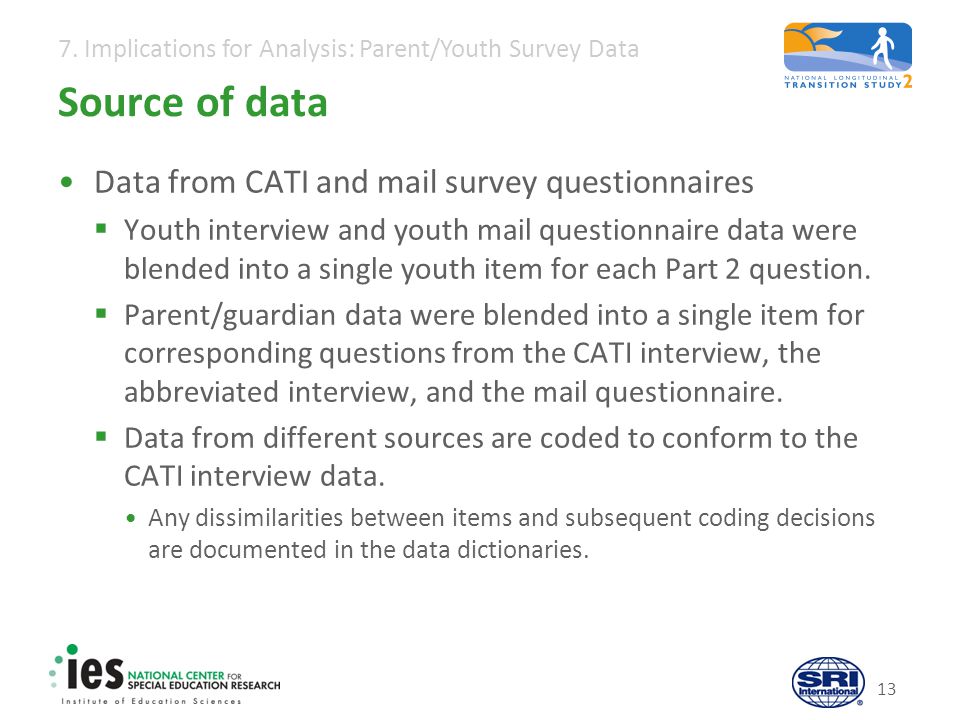 7. Implications for Analysis: Parent/Youth Survey Data

NATIONAL LONGITUDINAL TRANSITION STUDY 2

Source of data

• Data from CATI and mail survey questionnaires

▪ Youth interview and youth mail questionnaire data were blended into a single youth item for each Part 2 question.

▪ Parent/guardian data were blended into a single item for corresponding questions from the CATI interview, the abbreviated interview, and the mail questionnaire.

▪ Data from different sources are coded to conform to the CATI interview data.

• Any dissimilarities between items and subsequent coding decisions are documented in the data dictionaries.

ies NATIONAL CENTER FOR SPECIAL EDUCATION RESEARCH
Institute of Education Sciences

SRI International

13